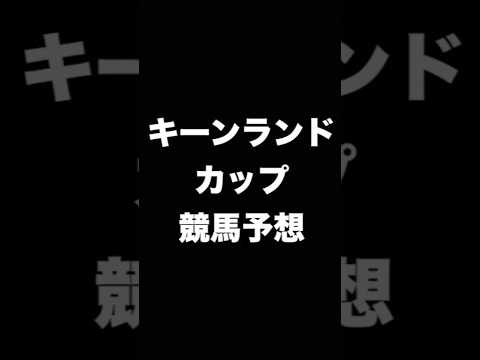 キーンランド
カップ
競馬予想